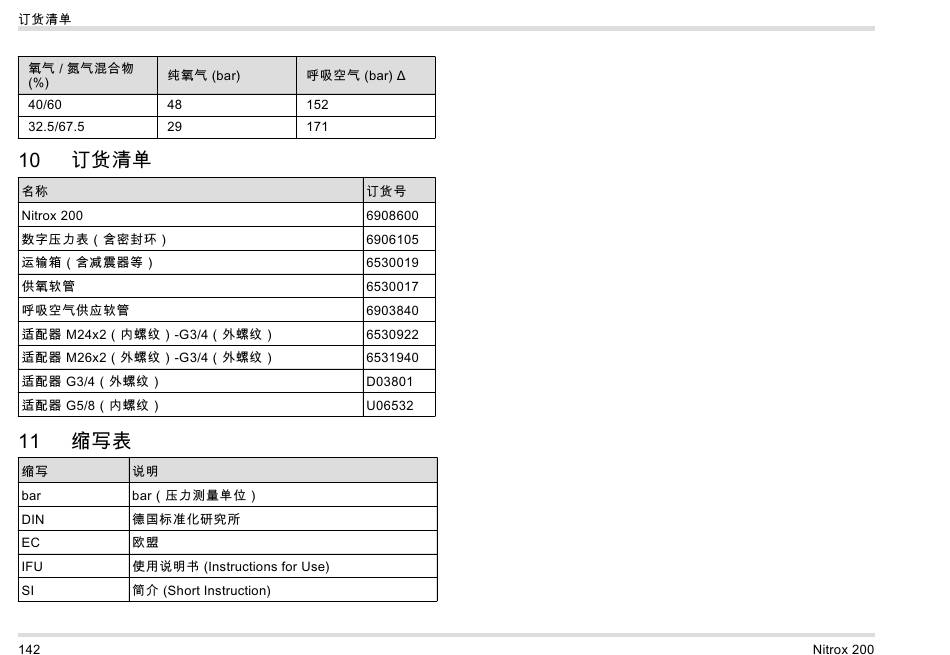 订货清单

| 氧气 / 氮气混合物 (%) | 纯氧气 (bar) | 呼吸空气 (bar) Δ |
|---|---|---|
| 40/60 | 48 | 152 |
| 32.5/67.5 | 29 | 171 |

10 订货清单

| 名称 | 订货号 |
|---|---|
| Nitrox 200 | 6908600 |
| 数字压力表（含密封环） | 6906105 |
| 运输箱（含减震器等） | 6530019 |
| 供氧软管 | 6530017 |
| 呼吸空气供应软管 | 6903840 |
| 适配器 M24x2（内螺纹）-G3/4（外螺纹） | 6530922 |
| 适配器 M26x2（外螺纹）-G3/4（外螺纹） | 6531940 |
| 适配器 G3/4（外螺纹） | D03801 |
| 适配器 G5/8（内螺纹） | U06532 |

11 缩写表

| 缩写 | 说明 |
|---|---|
| bar | bar（压力测量单位） |
| DIN | 德国标准化研究所 |
| EC | 欧盟 |
| IFU | 使用说明书 (Instructions for Use) |
| SI | 简介 (Short Instruction) |

142 Nitrox 200